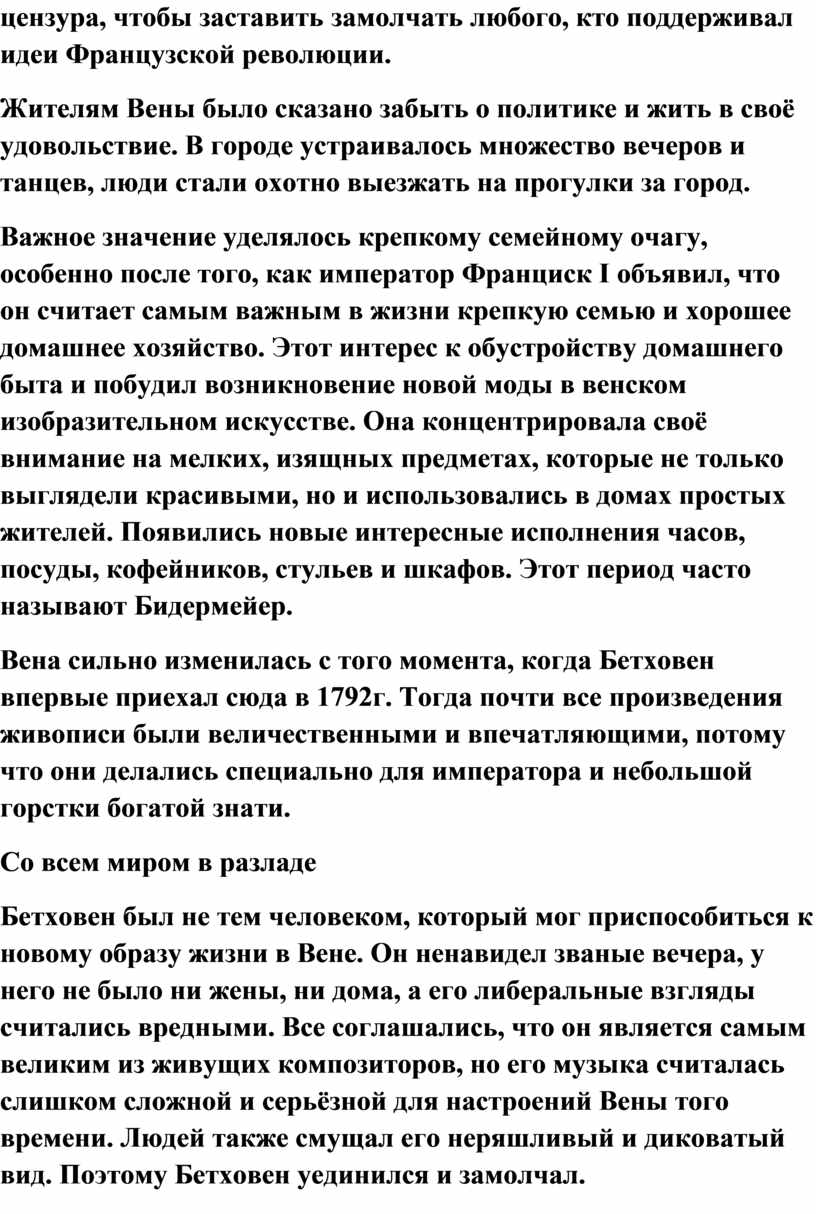 цензура, чтобы заставить замолчать любого, кто поддерживал идеи Французской революции.

Жителям Вены было сказано забыть о политике и жить в своё удовольствие. В городе устраивалось множество вечеров и танцев, люди стали охотно выезжать на прогулки за город.

Важное значение уделялось крепкому семейному очагу, особенно после того, как император Франциск I объявил, что он считает самым важным в жизни крепкую семью и хорошее домашнее хозяйство. Этот интерес к обустройству домашнего быта и побудил возникновение новой моды в венском изобразительном искусстве. Она концентрировала своё внимание на мелких, изящных предметах, которые не только выглядели красивыми, но и использовались в домах простых жителей. Появились новые интересные исполнения часов, посуды, кофейников, стульев и шкафов. Этот период часто называют Бидермейер.

Вена сильно изменилась с того момента, когда Бетховен впервые приехал сюда в 1792г. Тогда почти все произведения живописи были величественными и впечатляющими, потому что они делались специально для императора и небольшой горстки богатой знати.

Со всем миром в разладе

Бетховен был не тем человеком, который мог приспособиться к новому образу жизни в Вене. Он ненавидел званые вечера, у него не было ни жены, ни дома, а его либеральные взгляды считались вредными. Все соглашались, что он является самым великим из живущих композиторов, но его музыка считалась слишком сложной и серьёзной для настроений Вены того времени. Людей также смущал его неряшливый и диковатый вид. Поэтому Бетховен уединился и замолчал.